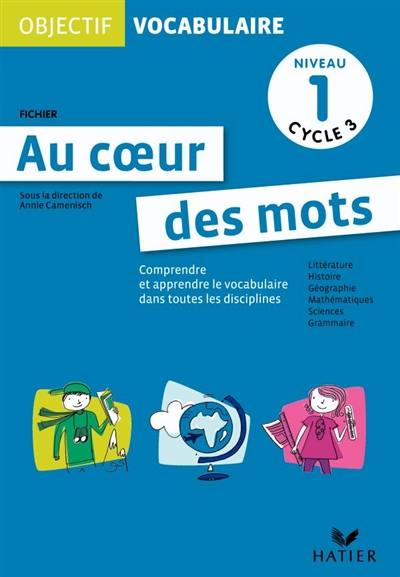 OBJECTIF VOCABULAIRE

NIVEAU
1
CYCLE 3

FICHIER

Au cœur des mots

Sous la direction de
Annie Camenisch

Comprendre et apprendre le vocabulaire dans toutes les disciplines

Littérature
Histoire
Géographie
Mathématiques
Sciences
Grammaire

HATIER